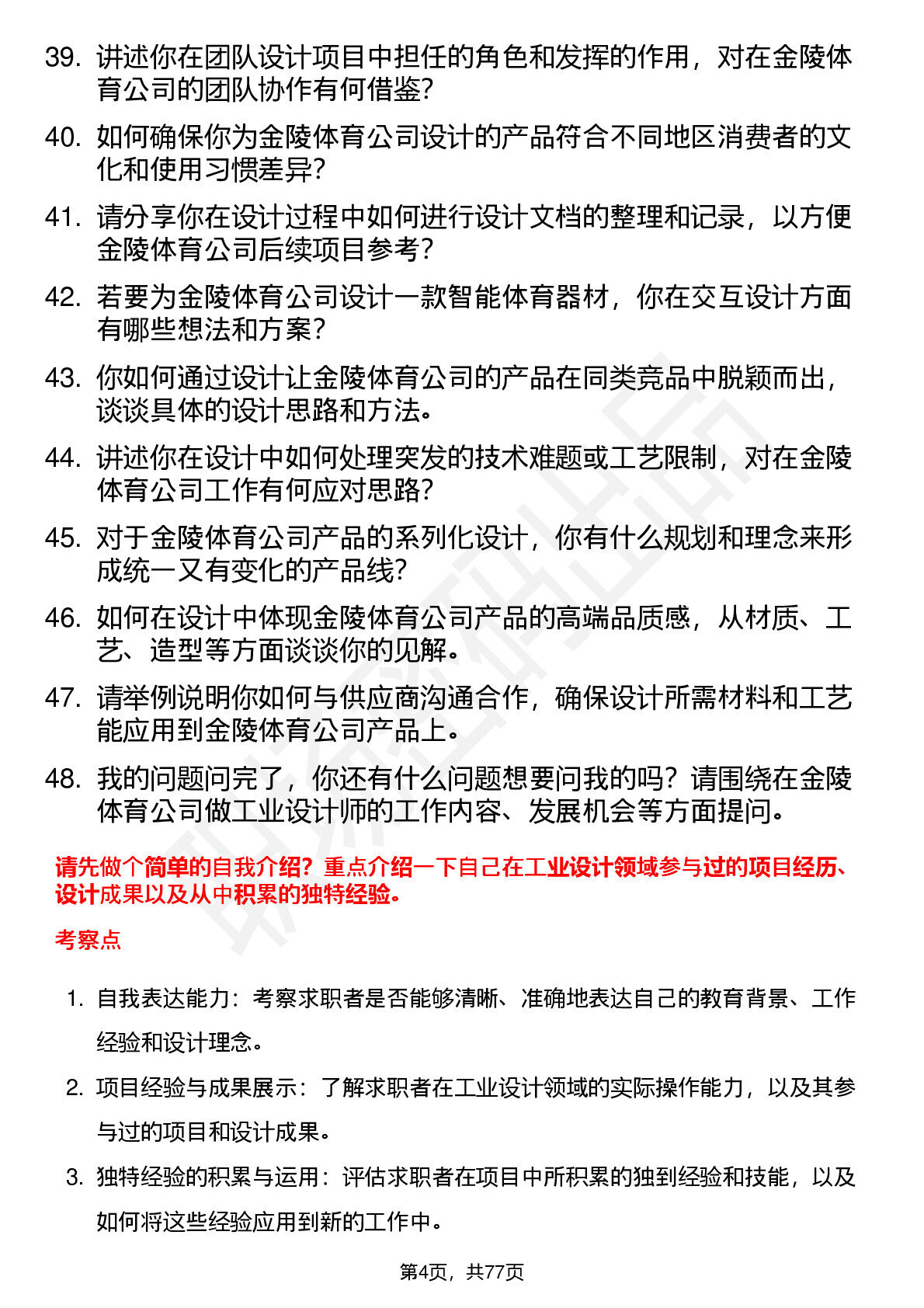 39. 讲述你在团队设计项目中担任的角色和发挥的作用，对在金陵体育公司的团队协作有何借鉴？

40. 如何确保你为金陵体育公司设计的产品符合不同地区消费者的文化和使用习惯差异？

41. 请分享你在设计过程中如何进行设计文档的整理和记录，以方便金陵体育公司后续项目参考？

42. 若要为金陵体育公司设计一款智能体育器材，你在交互设计方面有哪些想法和方案？

43. 你如何通过设计让金陵体育公司的产品在同类竞品中脱颖而出，谈谈具体的设计思路和方法。

44. 讲述你在设计中如何处理突发的技术难题或工艺限制，对在金陵体育公司工作有何应对思路？

45. 对于金陵体育公司产品的系列化设计，你有什么规划和理念来形成统一又有变化的产品线？

46. 如何在设计中体现金陵体育公司产品的高端品质感，从材质、工艺、造型等方面谈谈你的见解。

47. 请举例说明你如何与供应商沟通合作，确保设计所需材料和工艺能应用到金陵体育公司产品上。

48. 我的问题问完了，你还有什么问题想要问我的吗？请围绕在金陵体育公司做工业设计师的工作内容、发展机会等方面提问。

请先做个简单的自我介绍？重点介绍一下自己在工业设计领域参与过的项目经历、设计成果以及从中积累的独特经验。

考察点

1. 自我表达能力：考察求职者是否能够清晰、准确地表达自己的教育背景、工作经验和设计理念。

2. 项目经验与成果展示：了解求职者在工业设计领域的实际操作能力，以及其参与过的项目和设计成果。

3. 独特经验的积累与运用：评估求职者在项目中所积累的独到经验和技能，以及如何将这些经验应用到新的工作中。

第4页，共77页